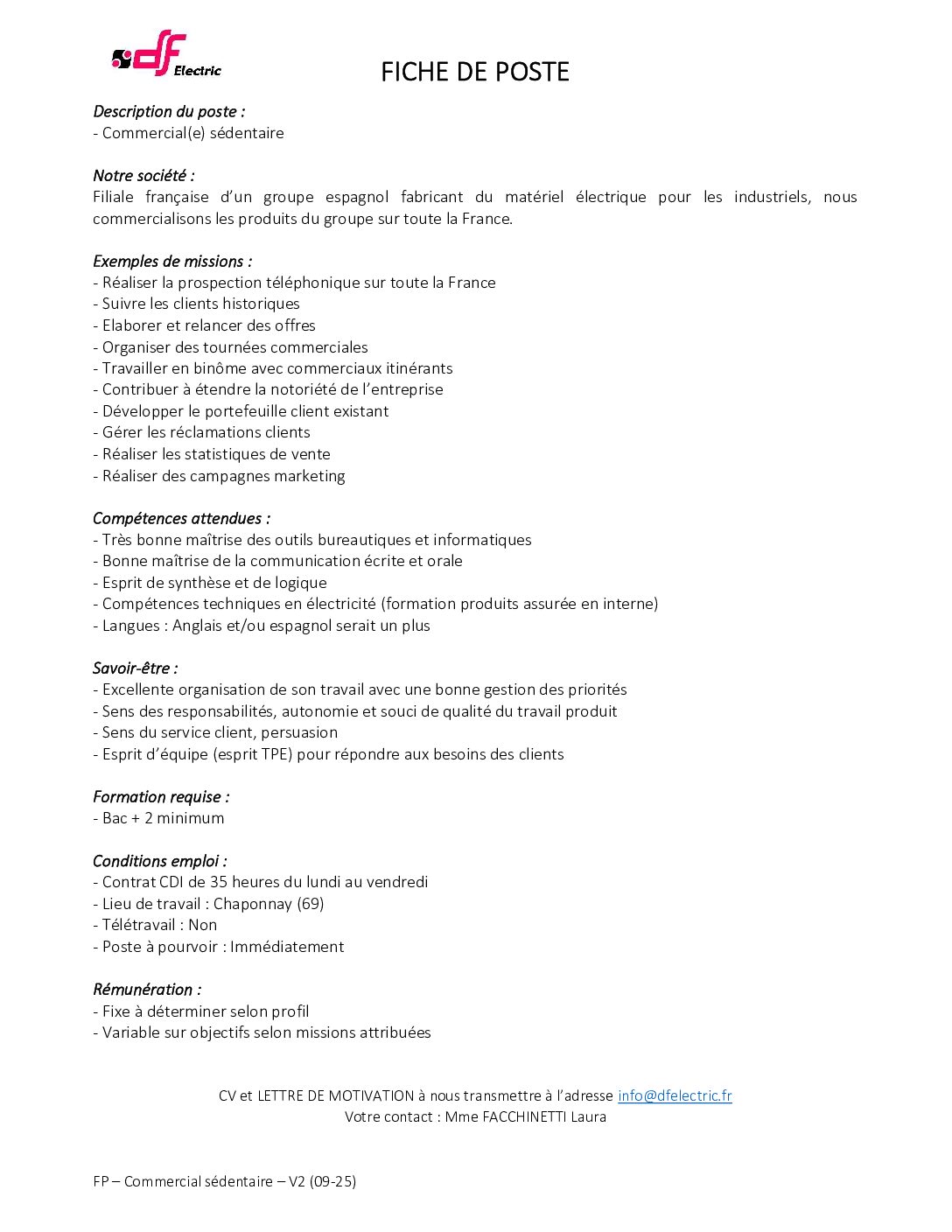 df Electric

FICHE DE POSTE

Description du poste :
- Commercial(e) sédentaire

Notre société :
Filiale française d'un groupe espagnol fabricant du matériel électrique pour les industriels, nous commercialisons les produits du groupe sur toute la France.

Exemples de missions :
- Réaliser la prospection téléphonique sur toute la France
- Suivre les clients historiques
- Elaborer et relancer des offres
- Organiser des tournées commerciales
- Travailler en binôme avec commerciaux itinérants
- Contribuer à étendre la notoriété de l'entreprise
- Développer le portefeuille client existant
- Gérer les réclamations clients
- Réaliser les statistiques de vente
- Réaliser des campagnes marketing

Compétences attendues :
- Très bonne maîtrise des outils bureautiques et informatiques
- Bonne maîtrise de la communication écrite et orale
- Esprit de synthèse et de logique
- Compétences techniques en électricité (formation produits assurée en interne)
- Langues : Anglais et/ou espagnol serait un plus

Savoir-être :
- Excellente organisation de son travail avec une bonne gestion des priorités
- Sens des responsabilités, autonomie et souci de qualité du travail produit
- Sens du service client, persuasion
- Esprit d'équipe (esprit TPE) pour répondre aux besoins des clients

Formation requise :
- Bac + 2 minimum

Conditions emploi :
- Contrat CDI de 35 heures du lundi au vendredi
- Lieu de travail : Chaponnay (69)
- Télétravail : Non
- Poste à pourvoir : Immédiatement

Rémunération :
- Fixe à déterminer selon profil
- Variable sur objectifs selon missions attribuées

CV et LETTRE DE MOTIVATION à nous transmettre à l'adresse info@dfelectric.fr
Votre contact : Mme FACCHINETTI Laura

FP – Commercial sédentaire – V2 (09-25)